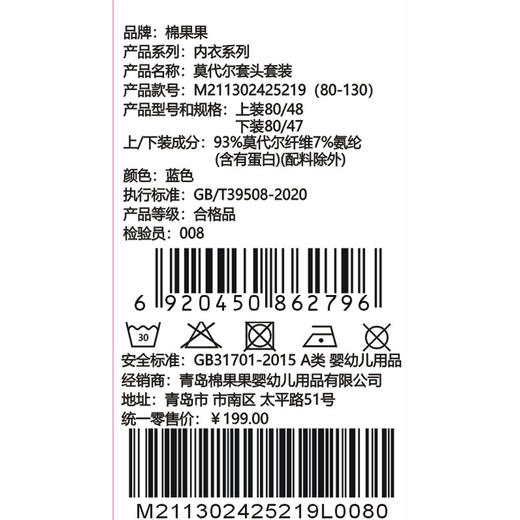 品牌：棉果果
产品系列：内衣系列
产品名称：莫代尔套头套装
产品款号：M211302425219（80-130）
产品型号和规格：上装80/48
下装80/47
上/下装成分：93%莫代尔纤维7%氨纶
(含有蛋白)(配料除外)
颜色：蓝色
执行标准：GB/T39508-2020
产品等级：合格品
检验员：008

6 920450 862796

30

安全标准：GB31701-2015 A类 婴幼儿用品
经销商：青岛棉果果婴幼儿用品有限公司
地址：青岛市 市南区 太平路51号
统一零售价：￥199.00

M211302425219L0080